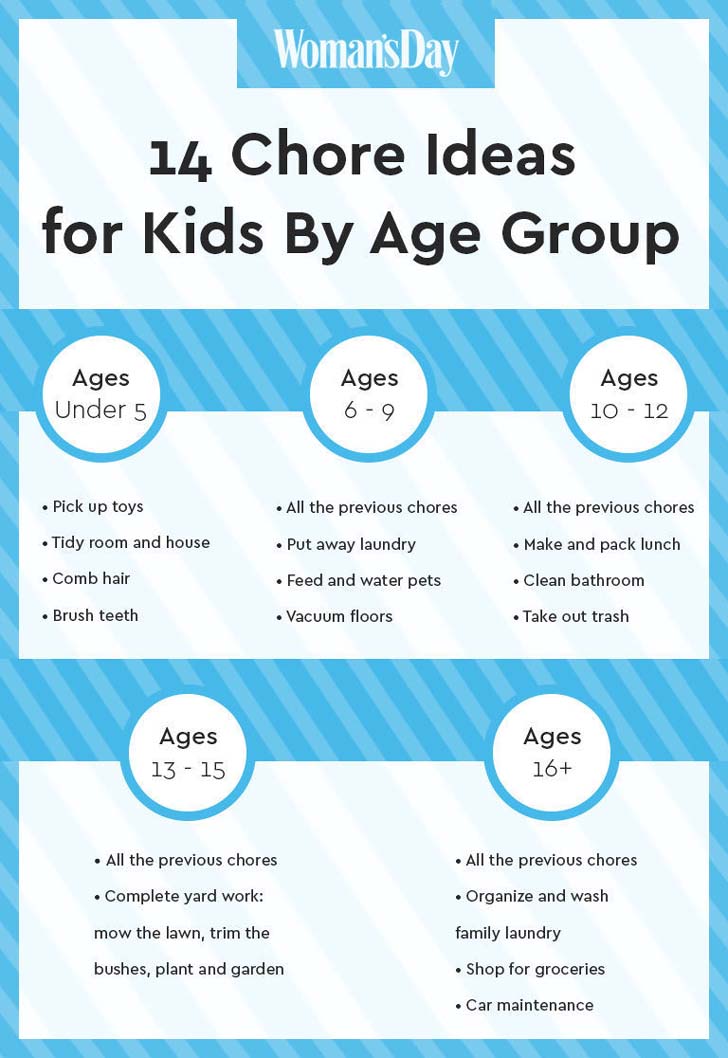 Woman'sDay

14 Chore Ideas for Kids By Age Group

Ages Under 5

• Pick up toys
• Tidy room and house
• Comb hair
• Brush teeth

Ages 6 - 9

• All the previous chores
• Put away laundry
• Feed and water pets
• Vacuum floors

Ages 10 - 12

• All the previous chores
• Make and pack lunch
• Clean bathroom
• Take out trash

Ages 13 - 15

• All the previous chores
• Complete yard work: mow the lawn, trim the bushes, plant and garden

Ages 16+

• All the previous chores
• Organize and wash family laundry
• Shop for groceries
• Car maintenance